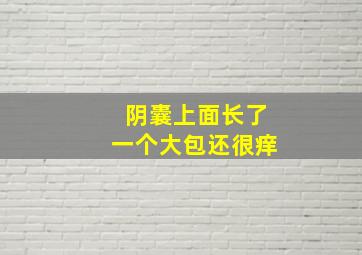 阴囊上面长了
一个大包还很痒